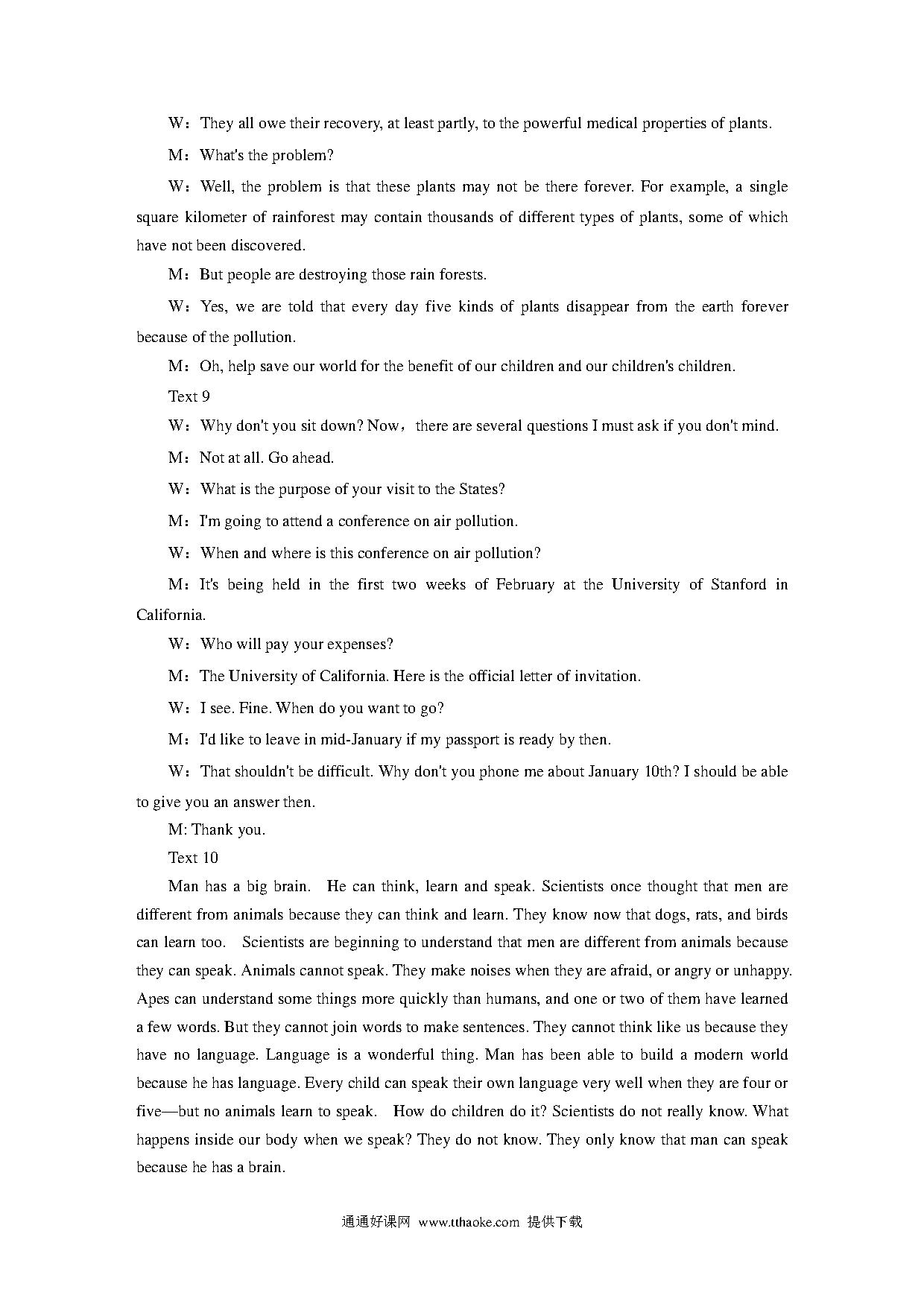 W：They all owe their recovery, at least partly, to the powerful medical properties of plants.

M：What's the problem?

W：Well, the problem is that these plants may not be there forever. For example, a single square kilometer of rainforest may contain thousands of different types of plants, some of which have not been discovered.

M：But people are destroying those rain forests.

W：Yes, we are told that every day five kinds of plants disappear from the earth forever because of the pollution.

M：Oh, help save our world for the benefit of our children and our children's children.

Text 9

W：Why don't you sit down? Now，there are several questions I must ask if you don't mind.

M：Not at all. Go ahead.

W：What is the purpose of your visit to the States?

M：I'm going to attend a conference on air pollution.

W：When and where is this conference on air pollution?

M：It's being held in the first two weeks of February at the University of Stanford in California.

W：Who will pay your expenses?

M：The University of California. Here is the official letter of invitation.

W：I see. Fine. When do you want to go?

M：I'd like to leave in mid-January if my passport is ready by then.

W：That shouldn't be difficult. Why don't you phone me about January 10th? I should be able to give you an answer then.

M: Thank you.

Text 10

Man has a big brain. He can think, learn and speak. Scientists once thought that men are different from animals because they can think and learn. They know now that dogs, rats, and birds can learn too. Scientists are beginning to understand that men are different from animals because they can speak. Animals cannot speak. They make noises when they are afraid, or angry or unhappy. Apes can understand some things more quickly than humans, and one or two of them have learned a few words. But they cannot join words to make sentences. They cannot think like us because they have no language. Language is a wonderful thing. Man has been able to build a modern world because he has language. Every child can speak their own language very well when they are four or five—but no animals learn to speak. How do children do it? Scientists do not really know. What happens inside our body when we speak? They do not know. They only know that man can speak because he has a brain.

通通好课网 www.tthaoke.com 提供下载